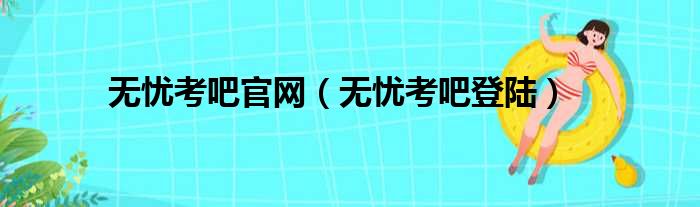 无忧考吧官网（无忧考吧登陆）